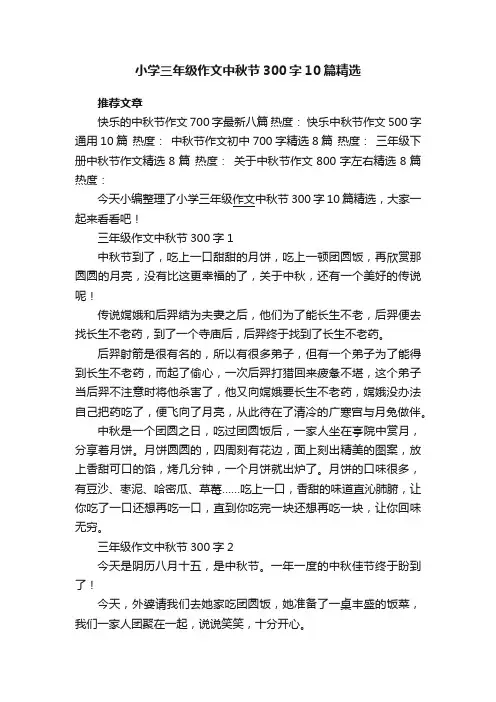 小学三年级作文中秋节300字10篇精选

推荐文章

快乐的中秋节作文700字最新八篇 热度： 快乐中秋节作文500字通用10篇 热度： 中秋节作文初中700字精选8篇 热度： 三年级下册中秋节作文精选8篇 热度： 关于中秋节作文800字左右精选8篇 热度：

今天小编整理了小学三年级作文中秋节300字10篇精选，大家一起来看看吧！

三年级作文中秋节300字1

中秋节到了，吃上一口甜甜的月饼，吃上一顿团圆饭，再欣赏那圆圆的月亮，没有比这更幸福的了，关于中秋，还有一个美好的传说呢！

传说嫦娥和后羿结为夫妻之后，他们为了能长生不老，后羿便去找长生不老药，到了一个寺庙后，后羿终于找到了长生不老药。

后羿射箭是很有名的，所以有很多弟子，但有一个弟子为了能得到长生不老药，而起了偷心，一次后羿打猎回来疲惫不堪，这个弟子当后羿不注意时将他杀害了，他又向嫦娥要长生不老药，嫦娥没办法自己把药吃了，便飞向了月亮，从此待在了清冷的广寒宫与月兔做伴。

中秋是一个团圆之日，吃过团圆饭后，一家人坐在亭院中赏月，分享着月饼。月饼圆圆的，四周刻有花边，面上刻出精美的图案，放上香甜可口的馅，烤几分钟，一个月饼就出炉了。月饼的口味很多，有豆沙、枣泥、哈密瓜、草莓……吃上一口，香甜的味道直沁肺腑，让你吃了一口还想再吃一口，直到你吃完一块还想再吃一块，让你回味无穷。

三年级作文中秋节300字2

今天是阴历八月十五，是中秋节。一年一度的中秋佳节终于盼到了！

今天，外婆请我们去她家吃团圆饭，她准备了一桌丰盛的饭菜，我们一家人团聚在一起，说说笑笑，十分开心。